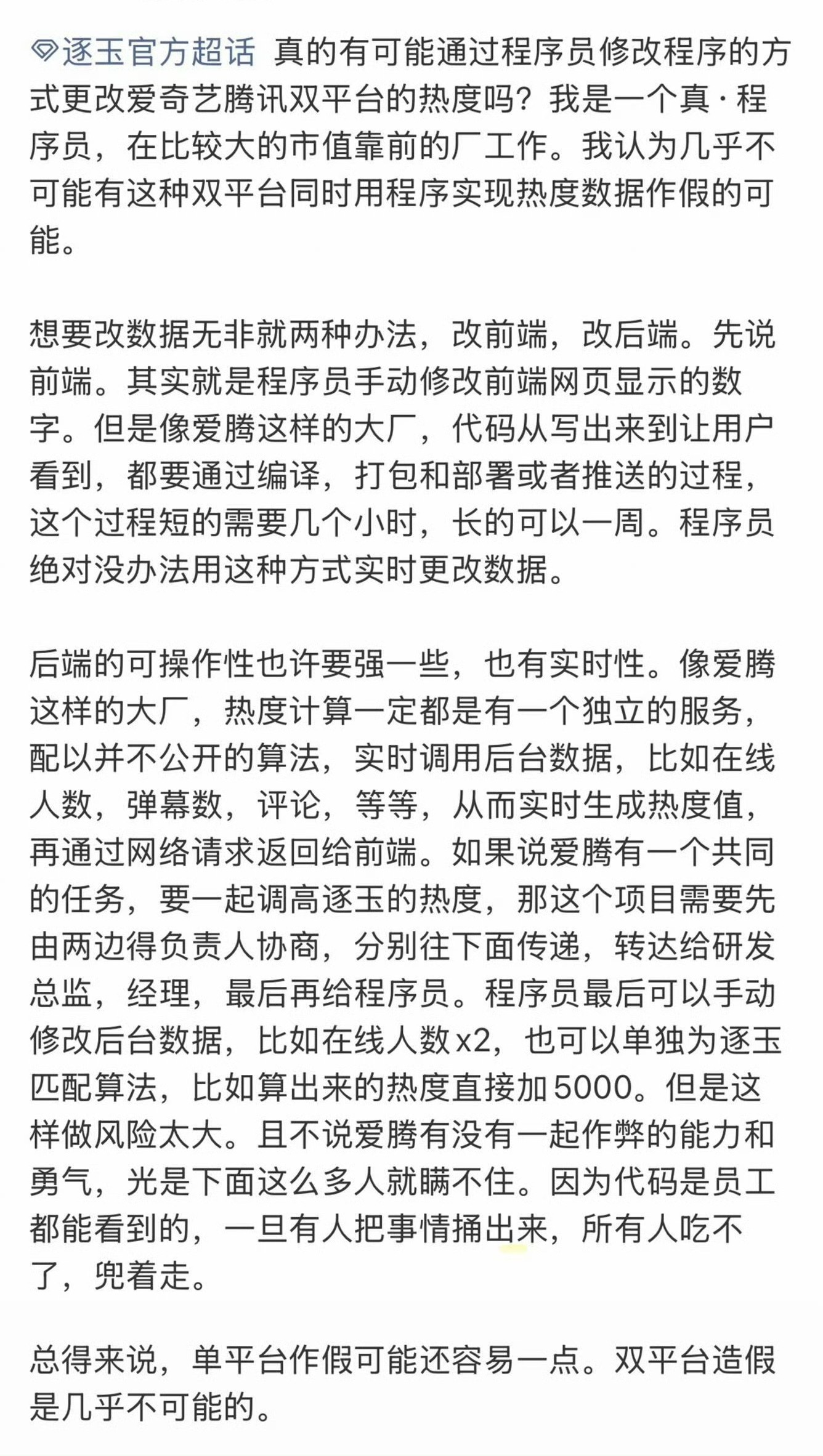 逐玉官方超话 真的有可能通过程序员修改程序的方式更改爱奇艺腾讯双平台的热度吗？我是一个真·程序员，在比较大的市值靠前的厂工作。我认为几乎不可能有这种双平台同时用程序实现热度数据作假的可能。

想要改数据无非就两种办法，改前端，改后端。先说前端。其实就是程序员手动修改前端网页显示的数字。但是像爱腾这样的大厂，代码从写出来到让用户看到，都要通过编译，打包和部署或者推送的过程，这个过程短的需要几个小时，长的可以一周。程序员绝对没办法用这种方式实时更改数据。

后端的可操作性也许要强一些，也有实时性。像爱腾这样的大厂，热度计算一定都是有一个独立的服务，配以并不公开的算法，实时调用后台数据，比如在线人数，弹幕数，评论，等等，从而实时生成热度值，再通过网络请求返回给前端。如果说爱腾有一个共同的任务，要一起调高逐玉的热度，那这个项目需要先由两边得负责人协商，分别往下面传递，转达给研发总监，经理，最后再给程序员。程序员最后可以手动修改后台数据，比如在线人数x2，也可以单独为逐玉匹配算法，比如算出来的热度直接加5000。但是这样做风险太大。且不说爱腾有没有一起作弊的能力和勇气，光是下面这么多人就瞒不住。因为代码是员工都能看到的，一旦有人把事情捅出来，所有人吃不了，兜着走。

总得来说，单平台作假可能还容易一点。双平台造假是几乎不可能的。